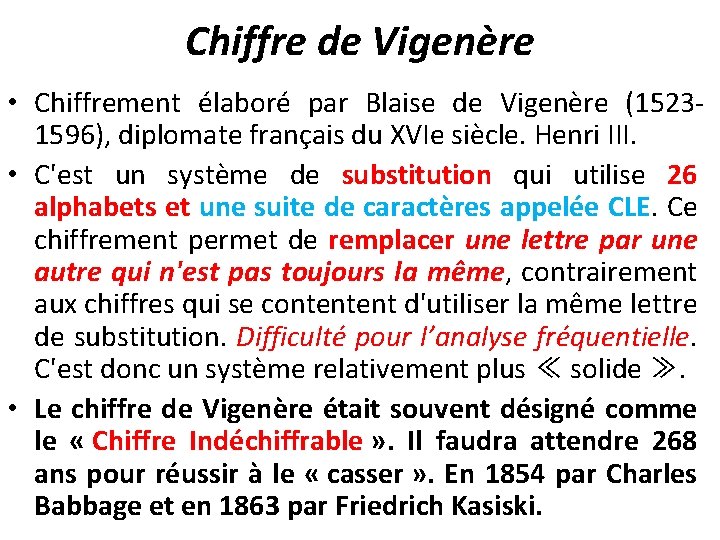 Chiffre de Vigenère

• Chiffrement élaboré par Blaise de Vigenère (1523-1596), diplomate français du XVIe siècle. Henri III.

• C'est un système de substitution qui utilise 26 alphabets et une suite de caractères appelée CLE. Ce chiffrement permet de remplacer une lettre par une autre qui n'est pas toujours la même, contrairement aux chiffres qui se contentent d'utiliser la même lettre de substitution. Difficulté pour l'analyse fréquentielle. C'est donc un système relativement plus ≪ solide ≫.

• Le chiffre de Vigenère était souvent désigné comme le « Chiffre Indéchiffrable ». Il faudra attendre 268 ans pour réussir à le « casser ». En 1854 par Charles Babbage et en 1863 par Friedrich Kasiski.